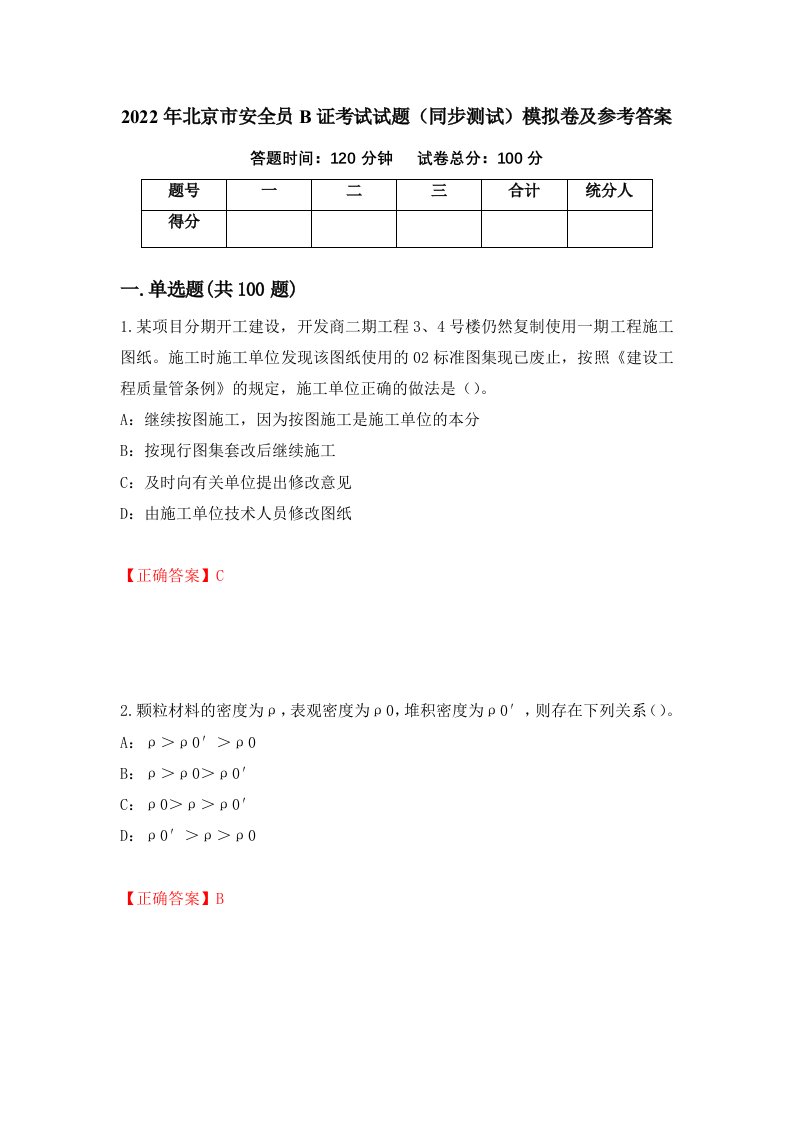 2022年北京市安全员B证考试试题（同步测试）模拟卷及参考答案

答题时间：120分钟　试卷总分：100分

| 题号 | 一 | 二 | 三 | 合计 | 统分人 |
|---|---|---|---|---|---|
| 得分 | | | | | |

一.单选题(共100题)

1.某项目分期开工建设，开发商二期工程3、4号楼仍然复制使用一期工程施工图纸。施工时施工单位发现该图纸使用的02标准图集现已废止，按照《建设工程质量管条例》的规定，施工单位正确的做法是()。

A：继续按图施工，因为按图施工是施工单位的本分

B：按现行图集套改后继续施工

C：及时向有关单位提出修改意见

D：由施工单位技术人员修改图纸

【正确答案】C

2.颗粒材料的密度为ρ，表观密度为ρ0，堆积密度为ρ0′，则存在下列关系()。

A：ρ＞ρ0′＞ρ0

B：ρ＞ρ0＞ρ0′

C：ρ0＞ρ＞ρ0′

D：ρ0′＞ρ＞ρ0

【正确答案】B